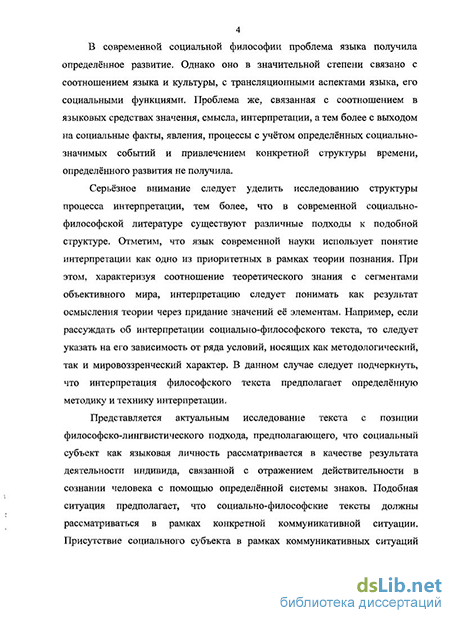 4

В современной социальной философии проблема языка получила определённое развитие. Однако оно в значительной степени связано с соотношением языка и культуры, с трансляционными аспектами языка, его социальными функциями. Проблема же, связанная с соотношением в языковых средствах значения, смысла, интерпретации, а тем более с выходом на социальные факты, явления, процессы с учётом определённых социально-значимых событий и привлечением конкретной структуры времени, определённого развития не получила.

Серьёзное внимание следует уделить исследованию структуры процесса интерпретации, тем более, что в современной социально-философской литературе существуют различные подходы к подобной структуре. Отметим, что язык современной науки использует понятие интерпретации как одно из приоритетных в рамках теории познания. При этом, характеризуя соотношение теоретического знания с сегментами объективного мира, интерпретацию следует понимать как результат осмысления теории через придание значений её элементам. Например, если рассуждать об интерпретации социально-философского текста, то следует указать на его зависимость от ряда условий, носящих как методологический, так и мировоззренческий характер. В данном случае следует подчеркнуть, что интерпретация философского текста предполагает определённую методику и технику интерпретации.

Представляется актуальным исследование текста с позиции философско-лингвистического подхода, предполагающего, что социальный субъект как языковая личность рассматривается в качестве результата деятельности индивида, связанной с отражением действительности в сознании человека с помощью определённой системы знаков. Подобная ситуация предполагает, что социально-философские тексты должны рассматриваться в рамках конкретной коммуникативной ситуации. Присутствие социального субъекта в рамках коммуникативных ситуаций

dsLib.net
библиотека диссертаций